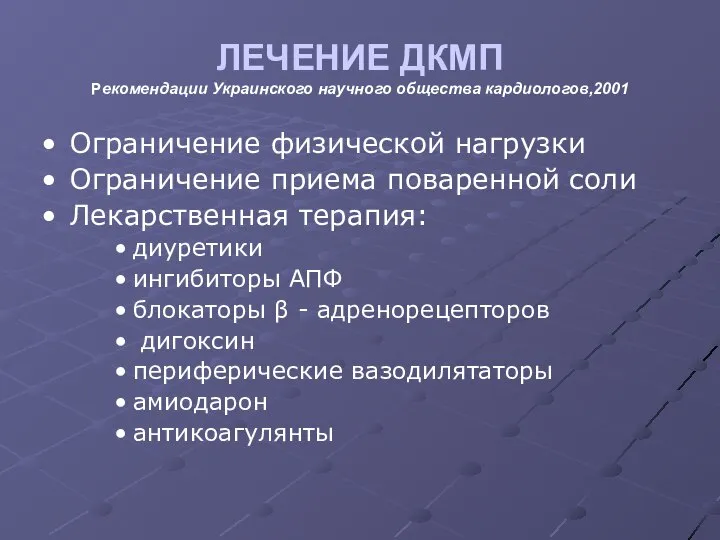 ЛЕЧЕНИЕ ДКМП
Рекомендации Украинского научного общества кардиологов,2001

• Ограничение физической нагрузки
• Ограничение приема поваренной соли
• Лекарственная терапия:
• диуретики
• ингибиторы АПФ
• блокаторы β - адренорецепторов
• дигоксин
• периферические вазодилятаторы
• амиодарон
• антикоагулянты